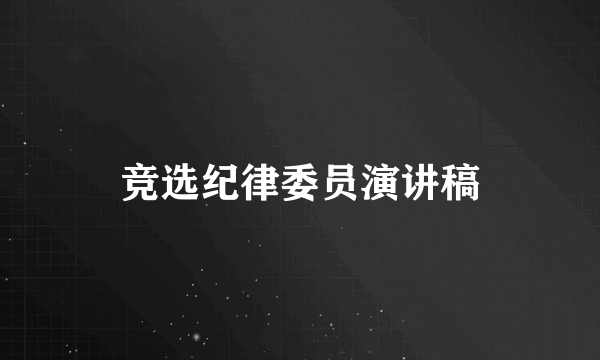 竞选纪律委员演讲稿